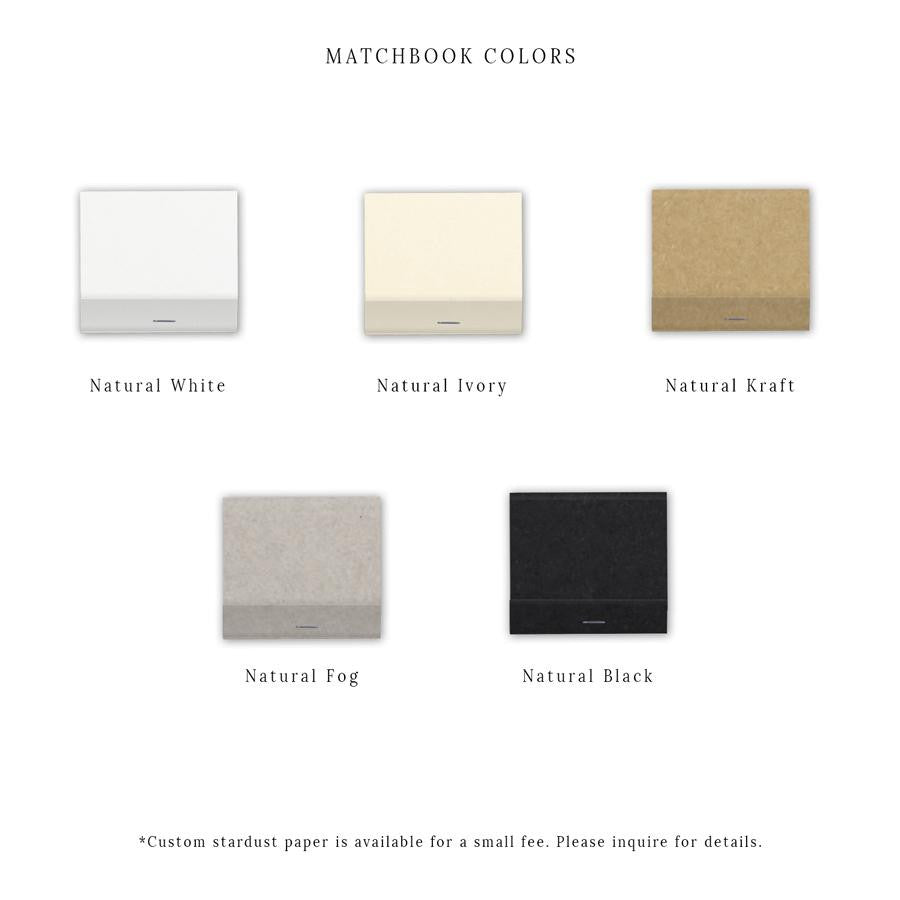 MATCHBOOK COLORS

Natural White

Natural Ivory

Natural Kraft

Natural Fog

Natural Black

*Custom stardust paper is available for a small fee. Please inquire for details.